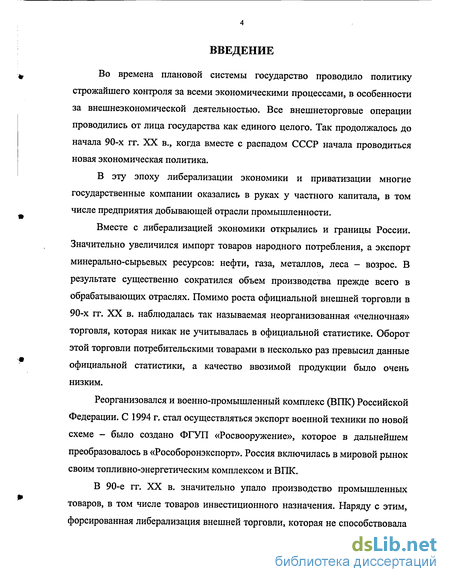 4

ВВЕДЕНИЕ

Во времена плановой системы государство проводило политику строжайшего контроля за всеми экономическими процессами, в особенности за внешнеэкономической деятельностью. Все внешнеторговые операции проводились от лица государства как единого целого. Так продолжалось до начала 90-х гг. XX в., когда вместе с распадом СССР начала проводиться новая экономическая политика.

В эту эпоху либерализации экономики и приватизации многие государственные компании оказались в руках у частного капитала, в том числе предприятия добывающей отрасли промышленности.

Вместе с либерализацией экономики открылись и границы России. Значительно увеличился импорт товаров народного потребления, а экспорт минерально-сырьевых ресурсов: нефти, газа, металлов, леса – возрос. В результате существенно сократился объем производства прежде всего в обрабатывающих отраслях. Помимо роста официальной внешней торговли в 90-х гг. XX в. наблюдалась так называемая неорганизованная «челночная» торговля, которая никак не учитывалась в официальной статистике. Оборот этой торговли потребительскими товарами в несколько раз превысил данные официальной статистики, а качество ввозимой продукции было очень низким.

Реорганизовался и военно-промышленный комплекс (ВПК) Российской Федерации. С 1994 г. стал осуществляться экспорт военной техники по новой схеме – было создано ФГУП «Росвооружение», которое в дальнейшем преобразовалось в «Рособоронэкспорт». Россия включилась в мировой рынок своим топливно-энергетическим комплексом и ВПК.

В 90-е гг. XX в. значительно упало производство промышленных товаров, в том числе товаров инвестиционного назначения. Наряду с этим, форсированная либерализация внешней торговли, которая не способствовала

dsLib.net
библиотека диссертаций